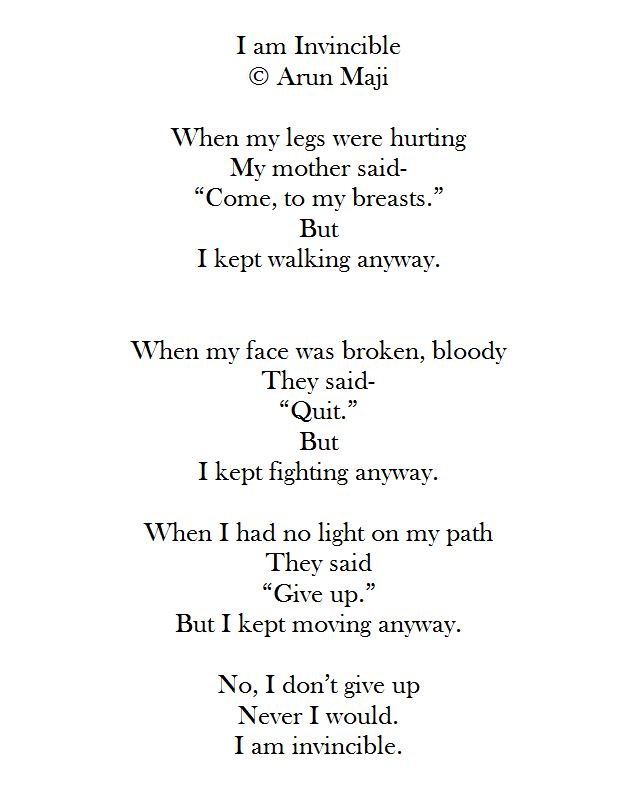 I am Invincible
© Arun Maji

When my legs were hurting
My mother said-
“Come, to my breasts.”
But
I kept walking anyway.

When my face was broken, bloody
They said-
“Quit.”
But
I kept fighting anyway.

When I had no light on my path
They said
“Give up.”
But I kept moving anyway.

No, I don’t give up
Never I would.
I am invincible.